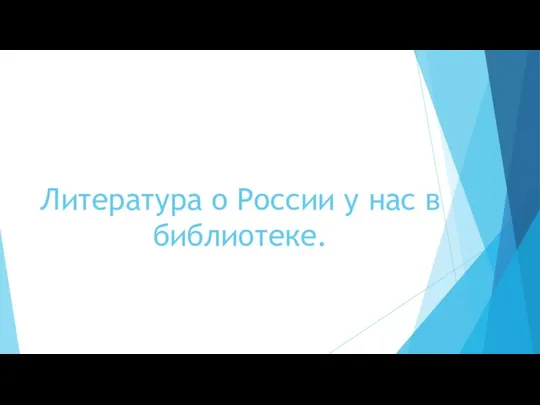 Литература о России у нас в библиотеке.